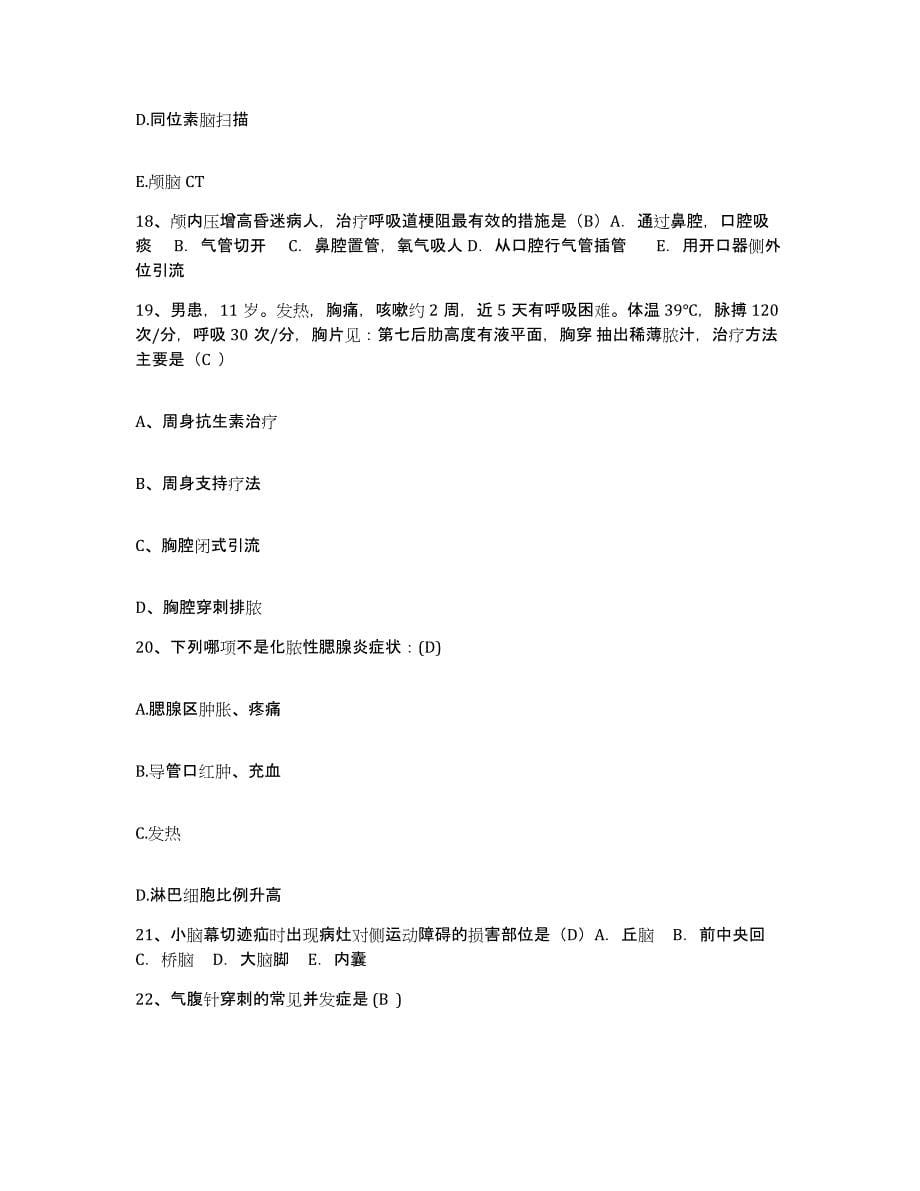 D.同位素脑扫描

E.颅脑 CT

18、颅内压增高昏迷病人，治疗呼吸道梗阻最有效的措施是（B）A. 通过鼻腔，口腔吸痰 B. 气管切开 C. 鼻腔置管，氧气吸人 D. 从口腔行气管插管 E. 用开口器侧外位引流

19、男患，11 岁。发热，胸痛，咳嗽约 2 周，近 5 天有呼吸困难。体温 39℃，脉搏 120 次/分，呼吸 30 次/分，胸片见：第七后肋高度有液平面，胸穿 抽出稀薄脓汁，治疗方法主要是（C ）

A、周身抗生素治疗

B、周身支持疗法

C、胸腔闭式引流

D、胸腔穿刺排脓

20、下列哪项不是化脓性腮腺炎症状：(D)

A.腮腺区肿胀、疼痛

B.导管口红肿、充血

C.发热

D.淋巴细胞比例升高

21、小脑幕切迹疝时出现病灶对侧运动障碍的损害部位是（D）A. 丘脑 B. 前中央回 C. 桥脑 D. 大脑脚 E. 内囊

22、气腹针穿刺的常见并发症是 (B )